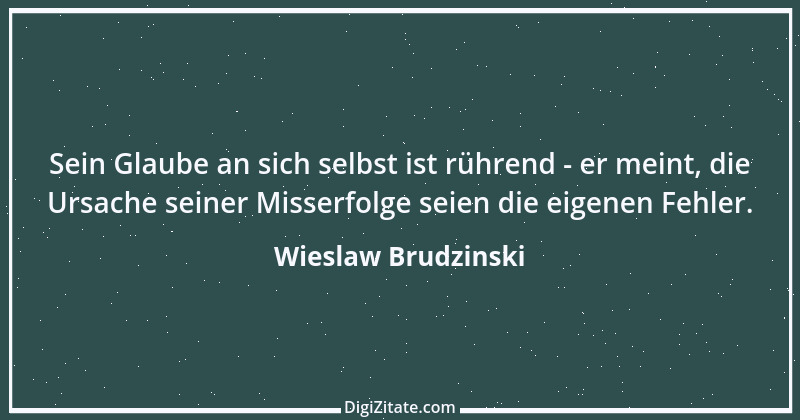 Sein Glaube an sich selbst ist rührend - er meint, die Ursache seiner Misserfolge seien die eigenen Fehler.

Wieslaw Brudzinski

DigiZitate.com